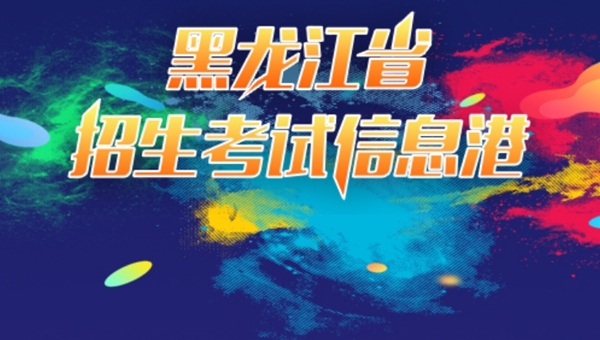 黑龙江省
招生考试信息港